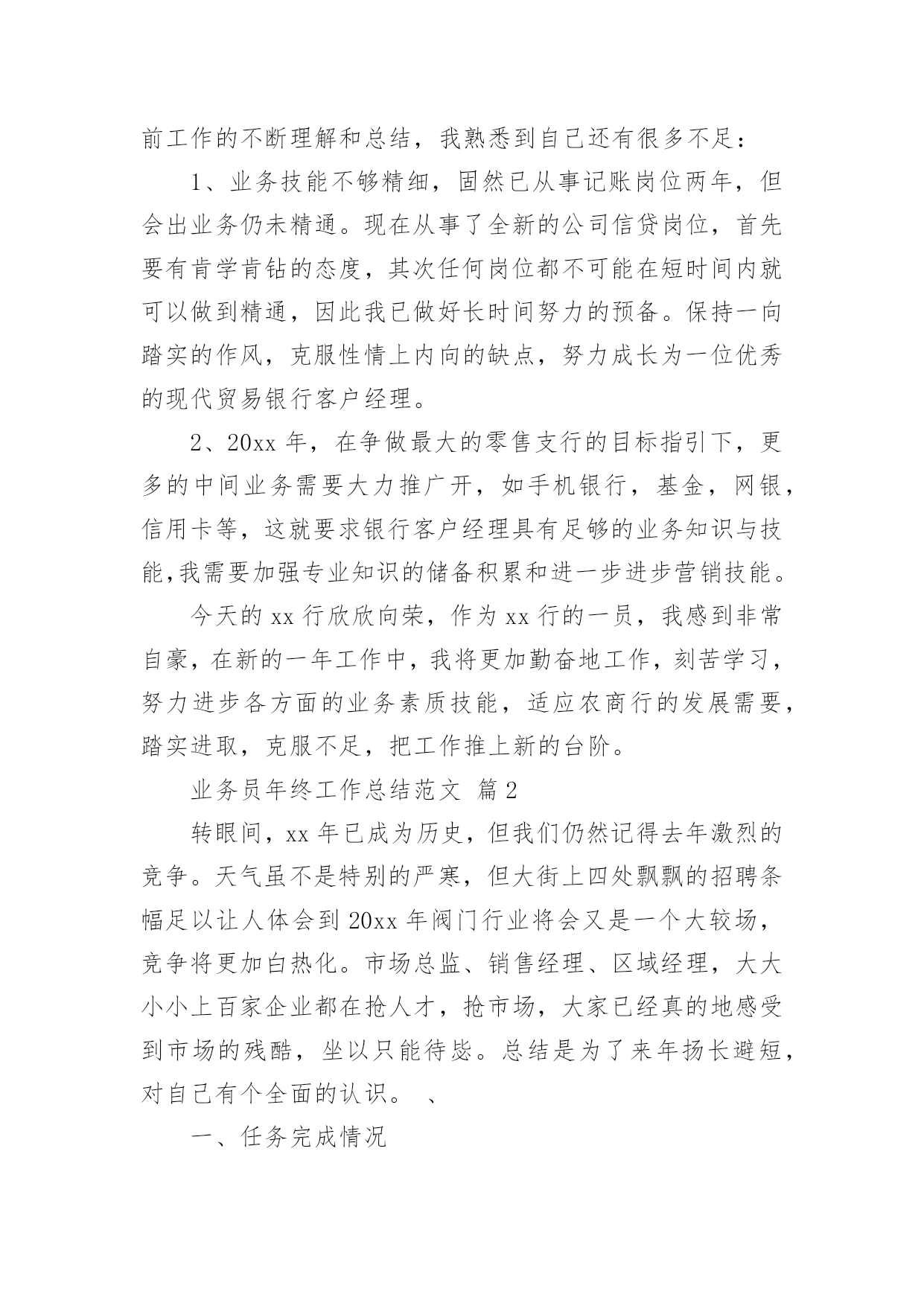 前工作的不断理解和总结，我熟悉到自己还有很多不足：

1、业务技能不够精细，固然已从事记账岗位两年，但会出业务仍未精通。现在从事了全新的公司信贷岗位，首先要有肯学肯钻的态度，其次任何岗位都不可能在短时间内就可以做到精通，因此我已做好长时间努力的预备。保持一向踏实的作风，克服性情上内向的缺点，努力成长为一位优秀的现代贸易银行客户经理。

2、20xx 年，在争做最大的零售支行的目标指引下，更多的中间业务需要大力推广开，如手机银行，基金，网银，信用卡等，这就要求银行客户经理具有足够的业务知识与技能,我需要加强专业知识的储备积累和进一步进步营销技能。

今天的 xx 行欣欣向荣，作为 xx 行的一员，我感到非常自豪，在新的一年工作中，我将更加勤奋地工作，刻苦学习，努力进步各方面的业务素质技能，适应农商行的发展需要，踏实进取，克服不足，把工作推上新的台阶。

业务员年终工作总结范文 篇 2

转眼间，xx 年已成为历史，但我们仍然记得去年激烈的竞争。天气虽不是特别的严寒，但大街上四处飘飘的招聘条幅足以让人体会到 20xx 年阀门行业将会又是一个大较场，竞争将更加白热化。市场总监、销售经理、区域经理，大大小小上百家企业都在抢人才，抢市场，大家已经真的地感受到市场的残酷，坐以只能待毙。总结是为了来年扬长避短，对自己有个全面的认识。 、

一、任务完成情况